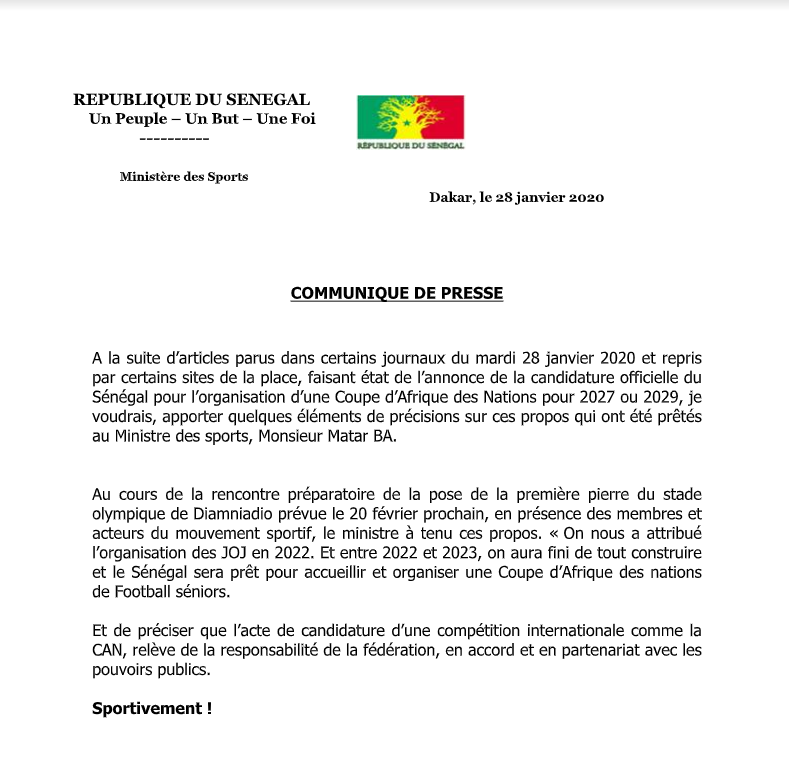 REPUBLIQUE DU SENEGAL
Un Peuple – Un But – Une Foi
----------

RÉPUBLIQUE DU SÉNÉGAL

Ministère des Sports

Dakar, le 28 janvier 2020

COMMUNIQUE DE PRESSE

A la suite d'articles parus dans certains journaux du mardi 28 janvier 2020 et repris par certains sites de la place, faisant état de l'annonce de la candidature officielle du Sénégal pour l'organisation d'une Coupe d'Afrique des Nations pour 2027 ou 2029, je voudrais, apporter quelques éléments de précisions sur ces propos qui ont été prêtés au Ministre des sports, Monsieur Matar BA.

Au cours de la rencontre préparatoire de la pose de la première pierre du stade olympique de Diamniadio prévue le 20 février prochain, en présence des membres et acteurs du mouvement sportif, le ministre à tenu ces propos. « On nous a attribué l'organisation des JOJ en 2022. Et entre 2022 et 2023, on aura fini de tout construire et le Sénégal sera prêt pour accueillir et organiser une Coupe d'Afrique des nations de Football séniors.

Et de préciser que l'acte de candidature d'une compétition internationale comme la CAN, relève de la responsabilité de la fédération, en accord et en partenariat avec les pouvoirs publics.

Sportivement !